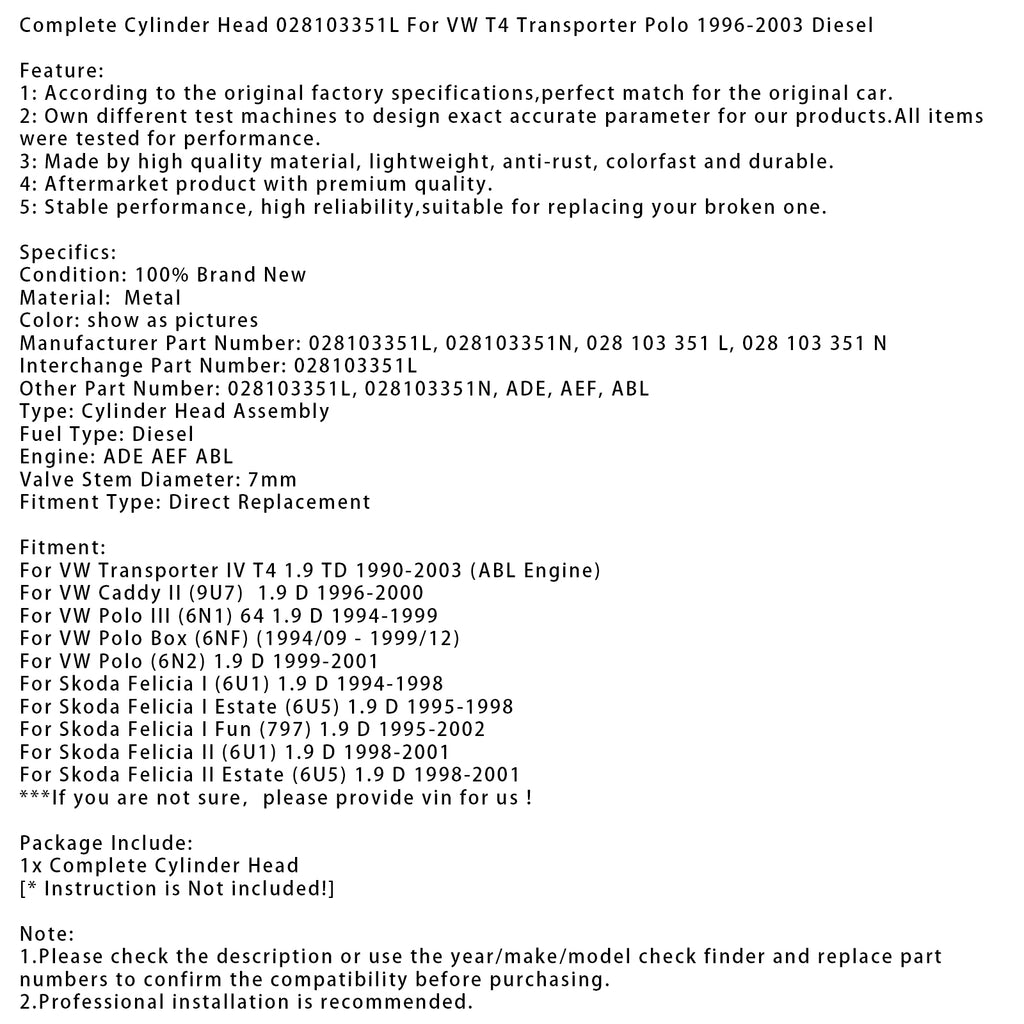 Complete Cylinder Head 028103351L For VW T4 Transporter Polo 1996-2003 Diesel

Feature:
1: According to the original factory specifications,perfect match for the original car.
2: Own different test machines to design exact accurate parameter for our products.All items were tested for performance.
3: Made by high quality material, lightweight, anti-rust, colorfast and durable.
4: Aftermarket product with premium quality.
5: Stable performance, high reliability,suitable for replacing your broken one.

Specifics:
Condition: 100% Brand New
Material: Metal
Color: show as pictures
Manufacturer Part Number: 028103351L, 028103351N, 028 103 351 L, 028 103 351 N
Interchange Part Number: 028103351L
Other Part Number: 028103351L, 028103351N, ADE, AEF, ABL
Type: Cylinder Head Assembly
Fuel Type: Diesel
Engine: ADE AEF ABL
Valve Stem Diameter: 7mm
Fitment Type: Direct Replacement

Fitment:
For VW Transporter IV T4 1.9 TD 1990-2003 (ABL Engine)
For VW Caddy II (9U7) 1.9 D 1996-2000
For VW Polo III (6N1) 64 1.9 D 1994-1999
For VW Polo Box (6NF) (1994/09 - 1999/12)
For VW Polo (6N2) 1.9 D 1999-2001
For Skoda Felicia I (6U1) 1.9 D 1994-1998
For Skoda Felicia I Estate (6U5) 1.9 D 1995-1998
For Skoda Felicia I Fun (797) 1.9 D 1995-2002
For Skoda Felicia II (6U1) 1.9 D 1998-2001
For Skoda Felicia II Estate (6U5) 1.9 D 1998-2001
***If you are not sure, please provide vin for us !

Package Include:
1x Complete Cylinder Head
[* Instruction is Not included!]

Note:
1.Please check the description or use the year/make/model check finder and replace part numbers to confirm the compatibility before purchasing.
2.Professional installation is recommended.